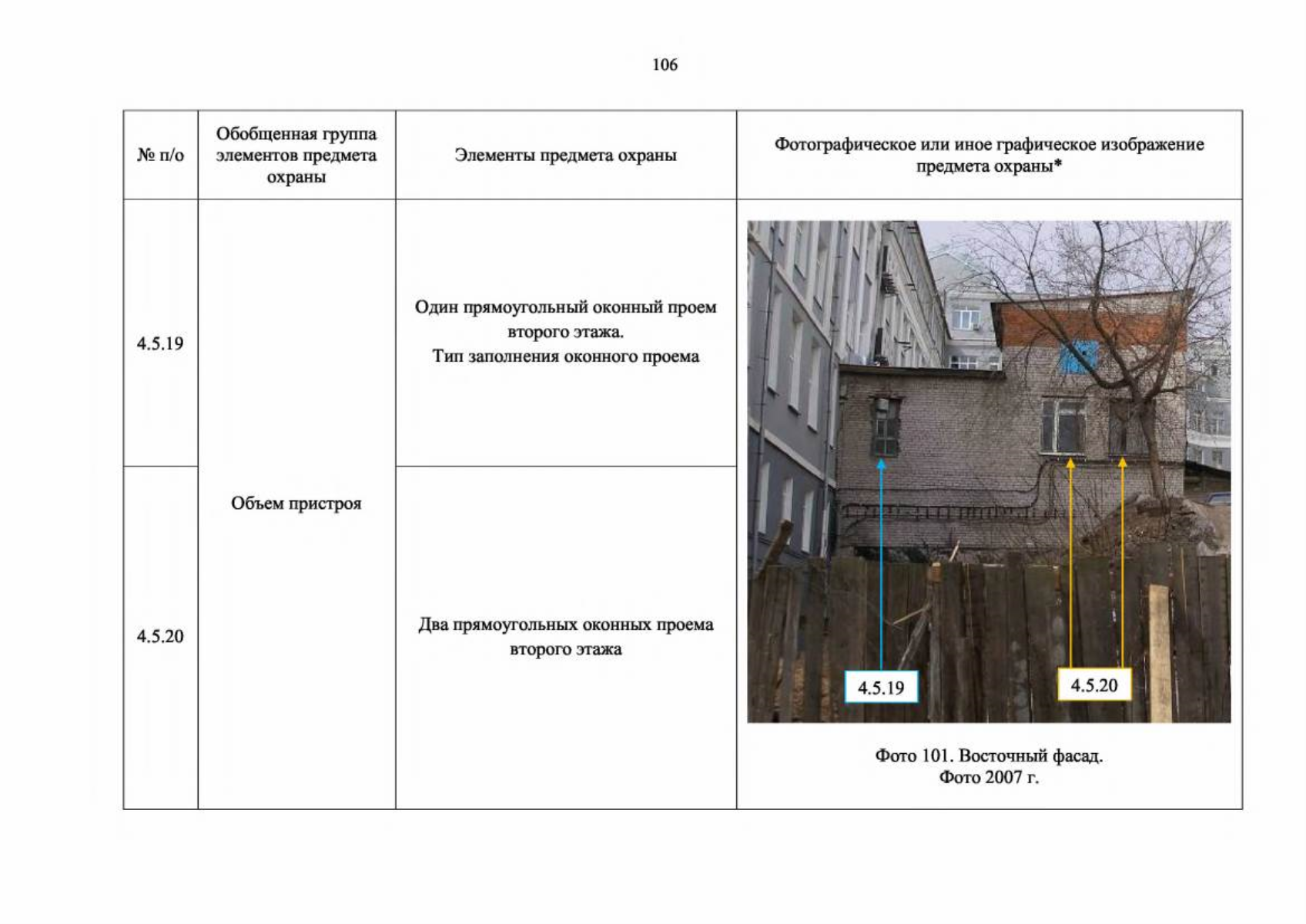 106

| № п/о | Обобщенная группа элементов предмета охраны | Элементы предмета охраны | Фотографическое или иное графическое изображение предмета охраны* |
|---|---|---|---|
| 4.5.19 | Объем пристроя | Один прямоугольный оконный проем второго этажа. Тип заполнения оконного проема | 4.5.19 4.5.20 Фото 101. Восточный фасад. Фото 2007 г. |
| 4.5.20 |  | Два прямоугольных оконных проема второго этажа |  |